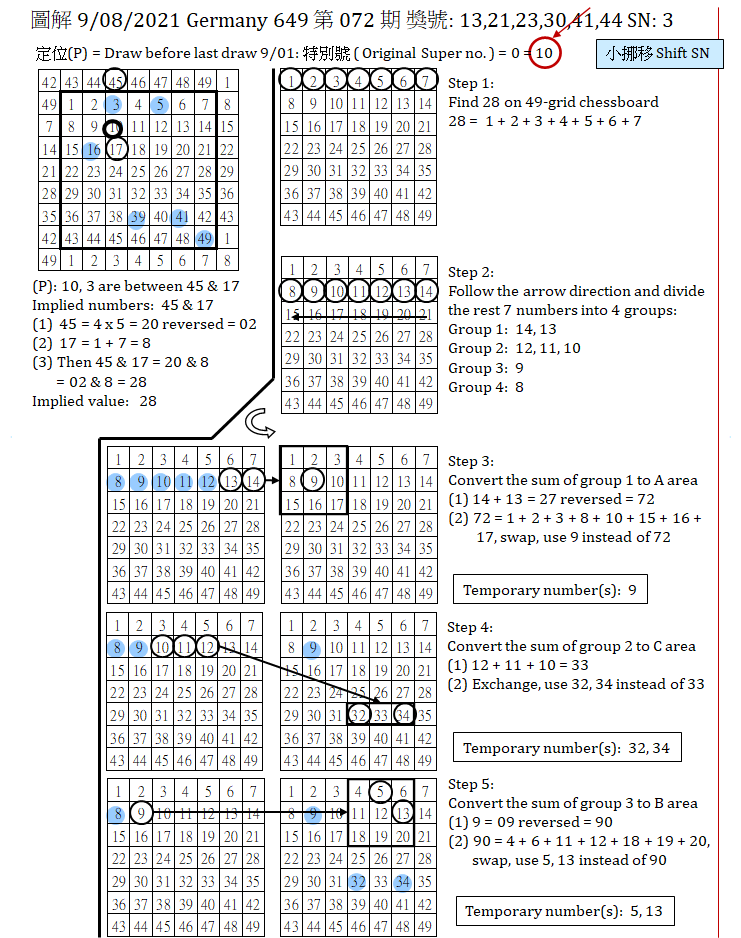 圖解 9/08/2021 Germany 649 第 072 期 獎號: 13,21,23,30,41,44 SN: 3

定位(P) = Draw before last draw 9/01: 特別號 ( Original Super no. ) = 0 = 10

小挪移 Shift SN

| 42 | 43 | 44 | 45 | 46 | 47 | 48 | 49 | 1 |
|---|---|---|---|---|---|---|---|---|
| 49 | 1 | 2 | 3 | 4 | 5 | 6 | 7 | 8 |
| 7 | 8 | 9 | 10 | 11 | 12 | 13 | 14 | 15 |
| 14 | 15 | 16 | 17 | 18 | 19 | 20 | 21 | 22 |
| 21 | 22 | 23 | 24 | 25 | 26 | 27 | 28 | 29 |
| 28 | 29 | 30 | 31 | 32 | 33 | 34 | 35 | 36 |
| 35 | 36 | 37 | 38 | 39 | 40 | 41 | 42 | 43 |
| 42 | 43 | 44 | 45 | 46 | 47 | 48 | 49 | 1 |
| 49 | 1 | 2 | 3 | 4 | 5 | 6 | 7 | 8 |

(P): 10, 3 are between 45 & 17
Implied numbers: 45 & 17
(1) 45 = 4 x 5 = 20 reversed = 02
(2) 17 = 1 + 7 = 8
(3) Then 45 & 17 = 20 & 8
= 02 & 8 = 28
Implied value: 28

| 1 | 2 | 3 | 4 | 5 | 6 | 7 |
|---|---|---|---|---|---|---|
| 8 | 9 | 10 | 11 | 12 | 13 | 14 |
| 15 | 16 | 17 | 18 | 19 | 20 | 21 |
| 22 | 23 | 24 | 25 | 26 | 27 | 28 |
| 29 | 30 | 31 | 32 | 33 | 34 | 35 |
| 36 | 37 | 38 | 39 | 40 | 41 | 42 |
| 43 | 44 | 45 | 46 | 47 | 48 | 49 |

Step 1:
Find 28 on 49-grid chessboard
28 = 1 + 2 + 3 + 4 + 5 + 6 + 7

| 1 | 2 | 3 | 4 | 5 | 6 | 7 |
|---|---|---|---|---|---|---|
| 8 | 9 | 10 | 11 | 12 | 13 | 14 |
| 15 | 16 | 17 | 18 | 19 | 20 | 21 |
| 22 | 23 | 24 | 25 | 26 | 27 | 28 |
| 29 | 30 | 31 | 32 | 33 | 34 | 35 |
| 36 | 37 | 38 | 39 | 40 | 41 | 42 |
| 43 | 44 | 45 | 46 | 47 | 48 | 49 |

Step 2:
Follow the arrow direction and divide the rest 7 numbers into 4 groups:
Group 1: 14, 13
Group 2: 12, 11, 10
Group 3: 9
Group 4: 8

| 1 | 2 | 3 | 4 | 5 | 6 | 7 |
|---|---|---|---|---|---|---|
| 8 | 9 | 10 | 11 | 12 | 13 | 14 |
| 15 | 16 | 17 | 18 | 19 | 20 | 21 |
| 22 | 23 | 24 | 25 | 26 | 27 | 28 |
| 29 | 30 | 31 | 32 | 33 | 34 | 35 |
| 36 | 37 | 38 | 39 | 40 | 41 | 42 |
| 43 | 44 | 45 | 46 | 47 | 48 | 49 |

| 1 | 2 | 3 | 4 | 5 | 6 | 7 |
|---|---|---|---|---|---|---|
| 8 | 9 | 10 | 11 | 12 | 13 | 14 |
| 15 | 16 | 17 | 18 | 19 | 20 | 21 |
| 22 | 23 | 24 | 25 | 26 | 27 | 28 |
| 29 | 30 | 31 | 32 | 33 | 34 | 35 |
| 36 | 37 | 38 | 39 | 40 | 41 | 42 |
| 43 | 44 | 45 | 46 | 47 | 48 | 49 |

Step 3:
Convert the sum of group 1 to A area
(1) 14 + 13 = 27 reversed = 72
(2) 72 = 1 + 2 + 3 + 8 + 10 + 15 + 16 + 17, swap, use 9 instead of 72

Temporary number(s): 9

| 1 | 2 | 3 | 4 | 5 | 6 | 7 |
|---|---|---|---|---|---|---|
| 8 | 9 | 10 | 11 | 12 | 13 | 14 |
| 15 | 16 | 17 | 18 | 19 | 20 | 21 |
| 22 | 23 | 24 | 25 | 26 | 27 | 28 |
| 29 | 30 | 31 | 32 | 33 | 34 | 35 |
| 36 | 37 | 38 | 39 | 40 | 41 | 42 |
| 43 | 44 | 45 | 46 | 47 | 48 | 49 |

| 1 | 2 | 3 | 4 | 5 | 6 | 7 |
|---|---|---|---|---|---|---|
| 8 | 9 | 10 | 11 | 12 | 13 | 14 |
| 15 | 16 | 17 | 18 | 19 | 20 | 21 |
| 22 | 23 | 24 | 25 | 26 | 27 | 28 |
| 29 | 30 | 31 | 32 | 33 | 34 | 35 |
| 36 | 37 | 38 | 39 | 40 | 41 | 42 |
| 43 | 44 | 45 | 46 | 47 | 48 | 49 |

Step 4:
Convert the sum of group 2 to C area
(1) 12 + 11 + 10 = 33
(2) Exchange, use 32, 34 instead of 33

Temporary number(s): 32, 34

| 1 | 2 | 3 | 4 | 5 | 6 | 7 |
|---|---|---|---|---|---|---|
| 8 | 9 | 10 | 11 | 12 | 13 | 14 |
| 15 | 16 | 17 | 18 | 19 | 20 | 21 |
| 22 | 23 | 24 | 25 | 26 | 27 | 28 |
| 29 | 30 | 31 | 32 | 33 | 34 | 35 |
| 36 | 37 | 38 | 39 | 40 | 41 | 42 |
| 43 | 44 | 45 | 46 | 47 | 48 | 49 |

| 1 | 2 | 3 | 4 | 5 | 6 | 7 |
|---|---|---|---|---|---|---|
| 8 | 9 | 10 | 11 | 12 | 13 | 14 |
| 15 | 16 | 17 | 18 | 19 | 20 | 21 |
| 22 | 23 | 24 | 25 | 26 | 27 | 28 |
| 29 | 30 | 31 | 32 | 33 | 34 | 35 |
| 36 | 37 | 38 | 39 | 40 | 41 | 42 |
| 43 | 44 | 45 | 46 | 47 | 48 | 49 |

Step 5:
Convert the sum of group 3 to B area
(1) 9 = 09 reversed = 90
(2) 90 = 4 + 6 + 11 + 12 + 18 + 19 + 20, swap, use 5, 13 instead of 90

Temporary number(s): 5, 13